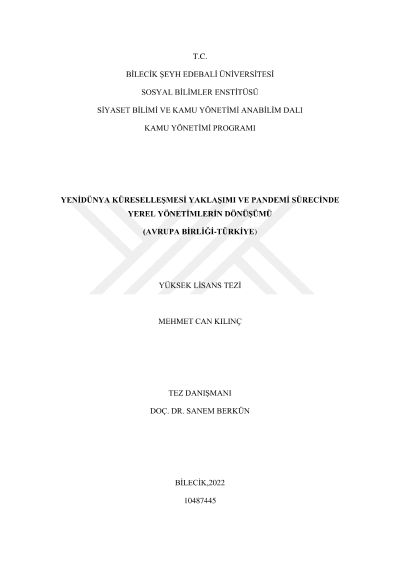 T.C.

BİLECİK ŞEYH EDEBALİ ÜNİVERSİTESİ

SOSYAL BİLİMLER ENSTİTÜSÜ

SİYASET BİLİMİ VE KAMU YÖNETİMİ ANABİLİM DALI

KAMU YÖNETİMİ PROGRAMI

YENİDÜNYA KÜRESELLEŞMESİ YAKLAŞIMI VE PANDEMİ SÜRECİNDE YEREL YÖNETİMLERİN DÖNÜŞÜMÜ

(AVRUPA BİRLİĞİ-TÜRKİYE)

YÜKSEK LİSANS TEZİ

MEHMET CAN KILINÇ

TEZ DANIŞMANI

DOÇ. DR. SANEM BERKÜN

BİLECİK,2022

10487445